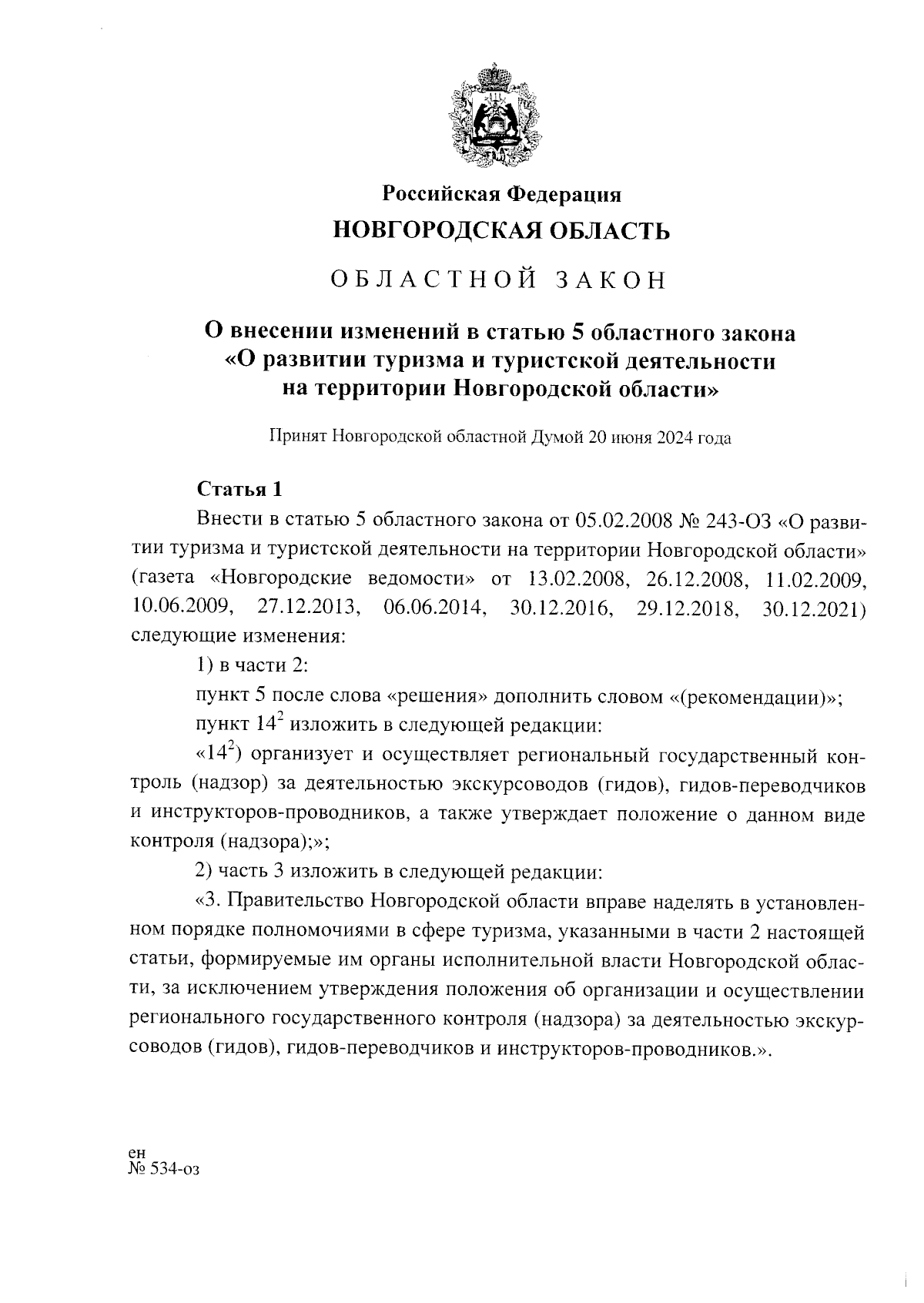 Российская Федерация
НОВГОРОДСКАЯ ОБЛАСТЬ

ОБЛАСТНОЙ ЗАКОН

О внесении изменений в статью 5 областного закона «О развитии туризма и туристской деятельности на территории Новгородской области»

Принят Новгородской областной Думой 20 июня 2024 года

Статья 1

Внести в статью 5 областного закона от 05.02.2008 № 243-ОЗ «О развитии туризма и туристской деятельности на территории Новгородской области» (газета «Новгородские ведомости» от 13.02.2008, 26.12.2008, 11.02.2009, 10.06.2009, 27.12.2013, 06.06.2014, 30.12.2016, 29.12.2018, 30.12.2021) следующие изменения:

1) в части 2:

пункт 5 после слова «решения» дополнить словом «(рекомендации)»;

пункт $14^2$ изложить в следующей редакции:

«$14^2$) организует и осуществляет региональный государственный контроль (надзор) за деятельностью экскурсоводов (гидов), гидов-переводчиков и инструкторов-проводников, а также утверждает положение о данном виде контроля (надзора);»;

2) часть 3 изложить в следующей редакции:

«3. Правительство Новгородской области вправе наделять в установленном порядке полномочиями в сфере туризма, указанными в части 2 настоящей статьи, формируемые им органы исполнительной власти Новгородской области, за исключением утверждения положения об организации и осуществлении регионального государственного контроля (надзора) за деятельностью экскурсоводов (гидов), гидов-переводчиков и инструкторов-проводников.».

ен
№ 534-оз